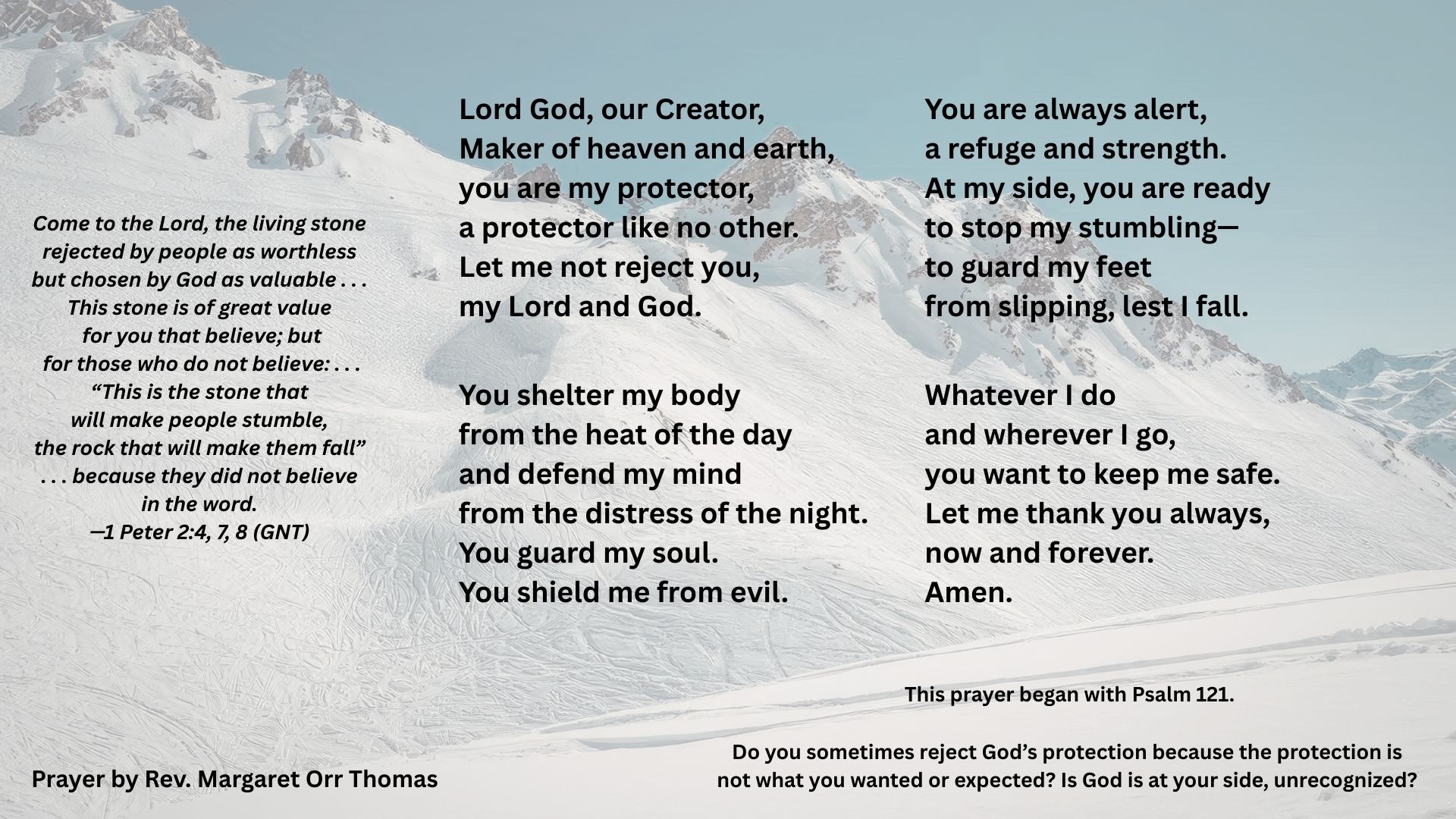 Come to the Lord, the living stone rejected by people as worthless but chosen by God as valuable . . . This stone is of great value for you that believe; but for those who do not believe: . . . “This is the stone that will make people stumble, the rock that will make them fall” . . . because they did not believe in the word.
—1 Peter 2:4, 7, 8 (GNT)

Lord God, our Creator,
Maker of heaven and earth,
you are my protector,
a protector like no other.
Let me not reject you,
my Lord and God.

You shelter my body
from the heat of the day
and defend my mind
from the distress of the night.
You guard my soul.
You shield me from evil.

You are always alert,
a refuge and strength.
At my side, you are ready
to stop my stumbling—
to guard my feet
from slipping, lest I fall.

Whatever I do
and wherever I go,
you want to keep me safe.
Let me thank you always,
now and forever.
Amen.

This prayer began with Psalm 121.

Do you sometimes reject God’s protection because the protection is not what you wanted or expected? Is God is at your side, unrecognized?

Prayer by Rev. Margaret Orr Thomas